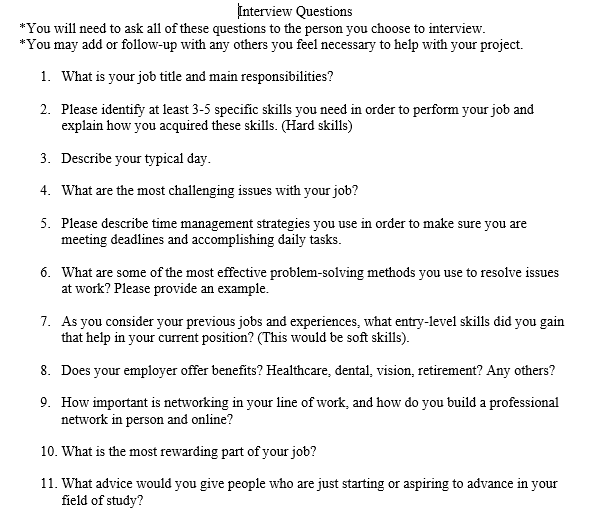 Interview Questions
*You will need to ask all of these questions to the person you choose to interview.
*You may add or follow-up with any others you feel necessary to help with your project.

1. What is your job title and main responsibilities?

2. Please identify at least 3-5 specific skills you need in order to perform your job and explain how you acquired these skills. (Hard skills)

3. Describe your typical day.

4. What are the most challenging issues with your job?

5. Please describe time management strategies you use in order to make sure you are meeting deadlines and accomplishing daily tasks.

6. What are some of the most effective problem-solving methods you use to resolve issues at work? Please provide an example.

7. As you consider your previous jobs and experiences, what entry-level skills did you gain that help in your current position? (This would be soft skills).

8. Does your employer offer benefits? Healthcare, dental, vision, retirement? Any others?

9. How important is networking in your line of work, and how do you build a professional network in person and online?

10. What is the most rewarding part of your job?

11. What advice would you give people who are just starting or aspiring to advance in your field of study?